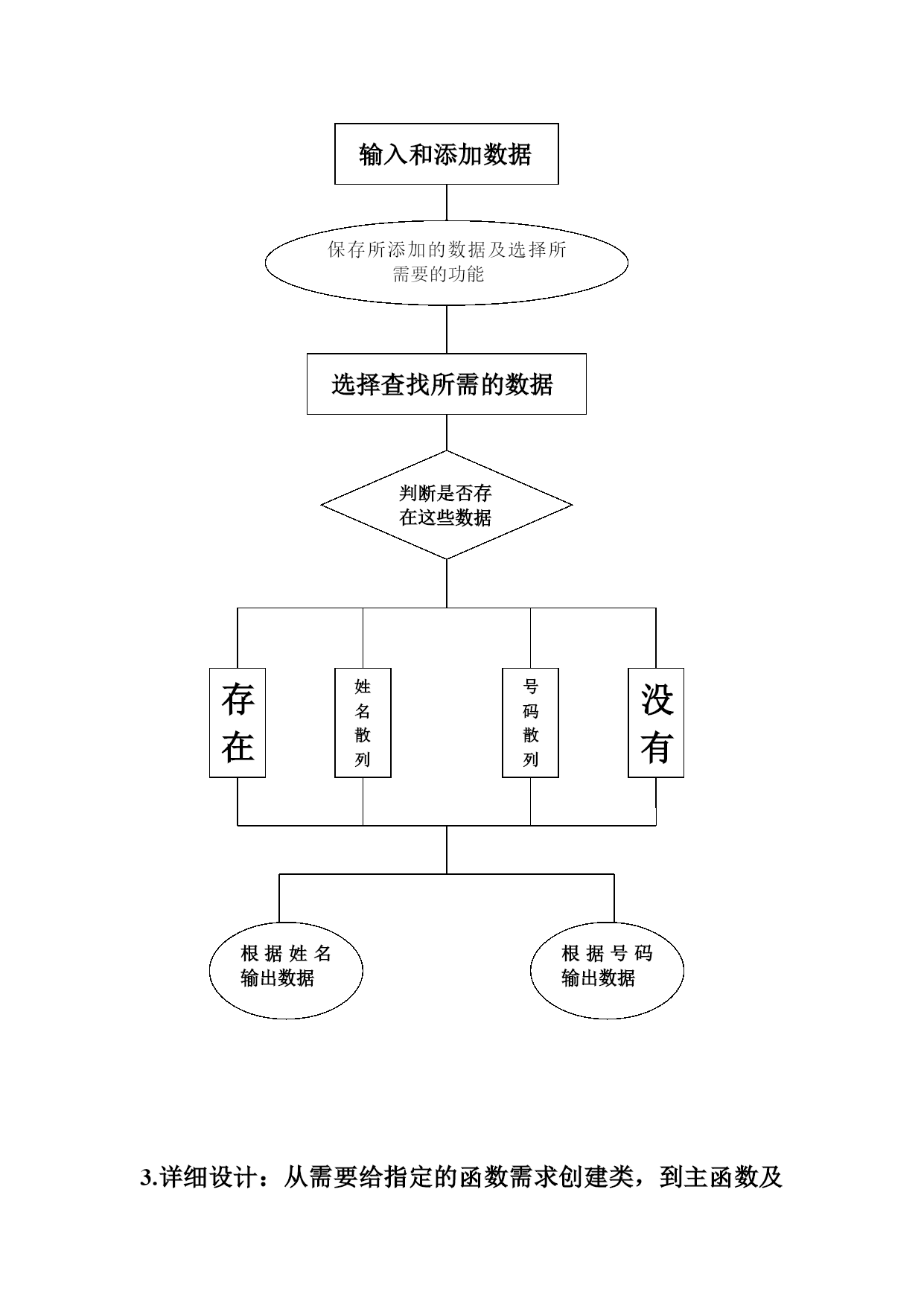 输入和添加数据

保存所添加的数据及选择所需要的功能

选择查找所需的数据

判断是否存在这些数据

存在

姓名散列

号码散列

没有

根据姓名输出数据

根据号码输出数据

3.详细设计：从需要给指定的函数需求创建类，到主函数及